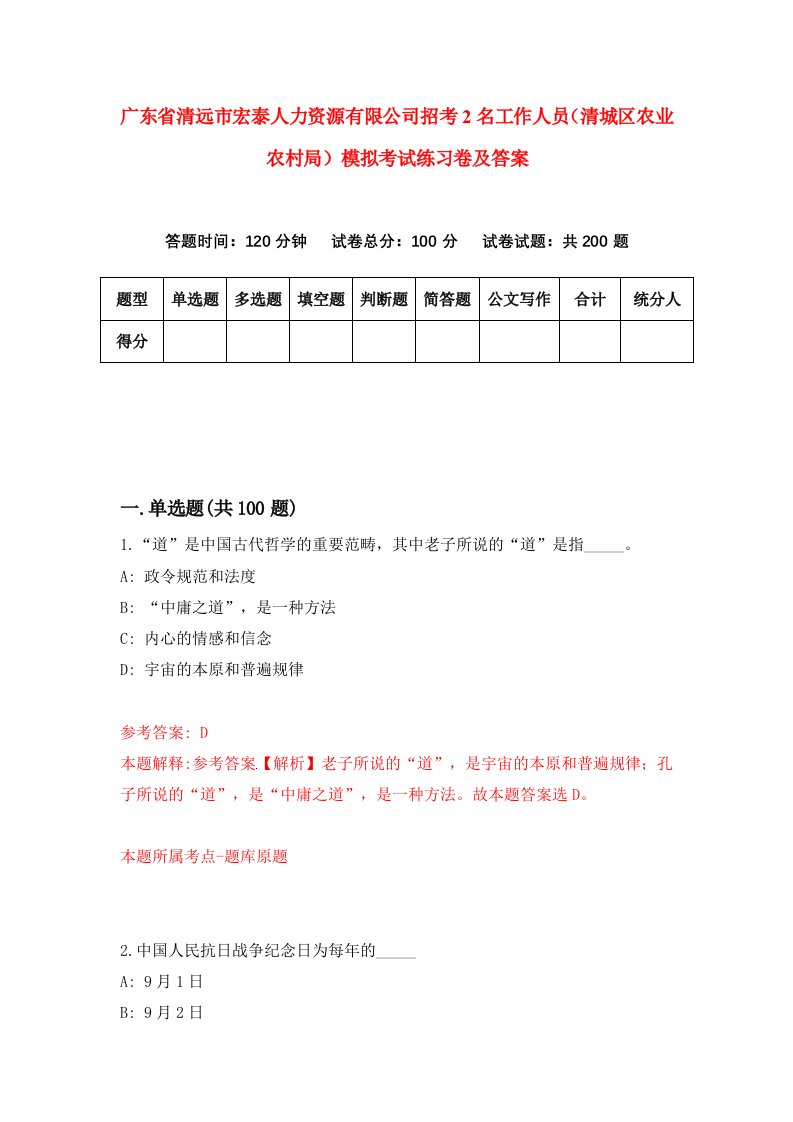 广东省清远市宏泰人力资源有限公司招考2名工作人员（清城区农业农村局）模拟考试练习卷及答案

答题时间：120分钟　试卷总分：100分　试卷试题：共200题

| 题型 | 单选题 | 多选题 | 填空题 | 判断题 | 简答题 | 公文写作 | 合计 | 统分人 |
|---|---|---|---|---|---|---|---|---|
| 得分 | | | | | | | | |

一.单选题(共100题)

1.“道”是中国古代哲学的重要范畴，其中老子所说的“道”是指_____。

A: 政令规范和法度

B: “中庸之道”，是一种方法

C: 内心的情感和信念

D: 宇宙的本原和普遍规律

参考答案: D

本题解释:参考答案【解析】老子所说的“道”，是宇宙的本原和普遍规律；孔子所说的“道”，是“中庸之道”，是一种方法。故本题答案选D。

本题所属考点-题库原题

2.中国人民抗日战争纪念日为每年的_____

A: 9月1日

B: 9月2日